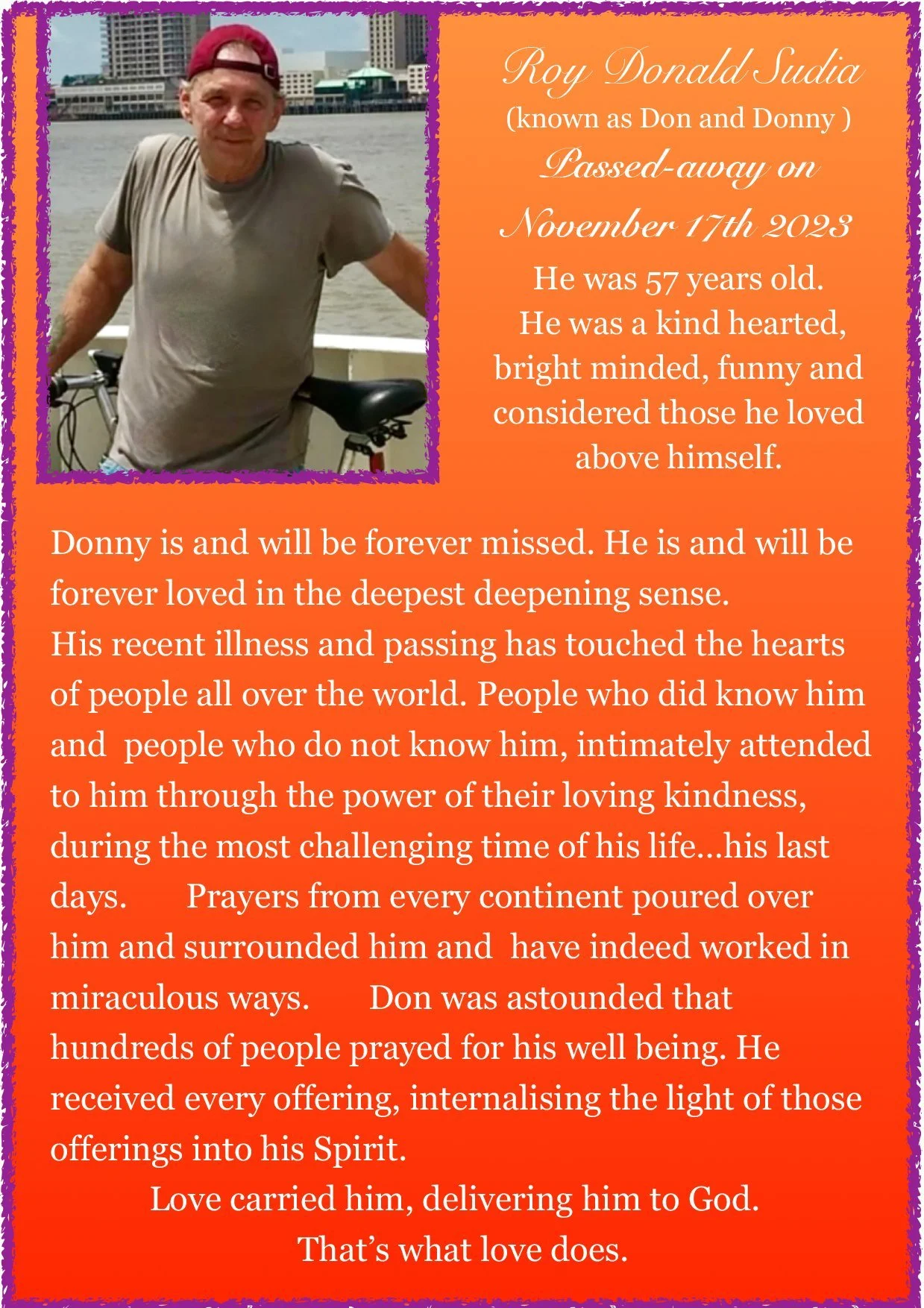 Roy Donald Sudia
(known as Don and Donny )
Passed-away on
November 17th 2023
He was 57 years old.
He was a kind hearted, bright minded, funny and considered those he loved above himself.

Donny is and will be forever missed. He is and will be forever loved in the deepest deepening sense.
His recent illness and passing has touched the hearts of people all over the world. People who did know him and people who do not know him, intimately attended to him through the power of their loving kindness, during the most challenging time of his life...his last days. Prayers from every continent poured over him and surrounded him and have indeed worked in miraculous ways. Don was astounded that hundreds of people prayed for his well being. He received every offering, internalising the light of those offerings into his Spirit.

Love carried him, delivering him to God.
That's what love does.